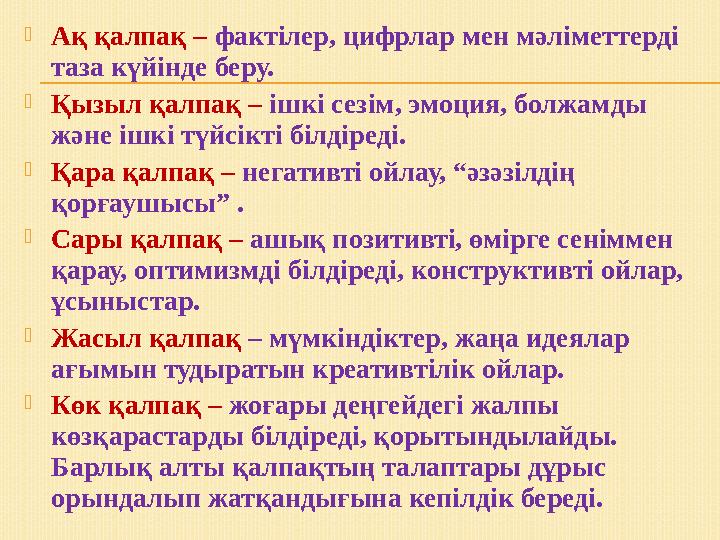 Ақ қалпақ – фактілер, цифрлар мен мәліметтерді таза күйінде беру.

Қызыл қалпақ – ішкі сезім, эмоция, болжамды және ішкі түйсікті білдіреді.

Қара қалпақ – негативті ойлау, “әзәзілдің қорғаушысы” .

Сары қалпақ – ашық позитивті, өмірге сеніммен қарау, оптимизмді білдіреді, конструктивті ойлар, ұсыныстар.

Жасыл қалпақ – мүмкіндіктер, жаңа идеялар ағымын тудыратын креативтілік ойлар.

Көк қалпақ – жоғары деңгейдегі жалпы көзқарастарды білдіреді, қорытындылайды. Барлық алты қалпақтың талаптары дұрыс орындалып жатқандығына кепілдік береді.